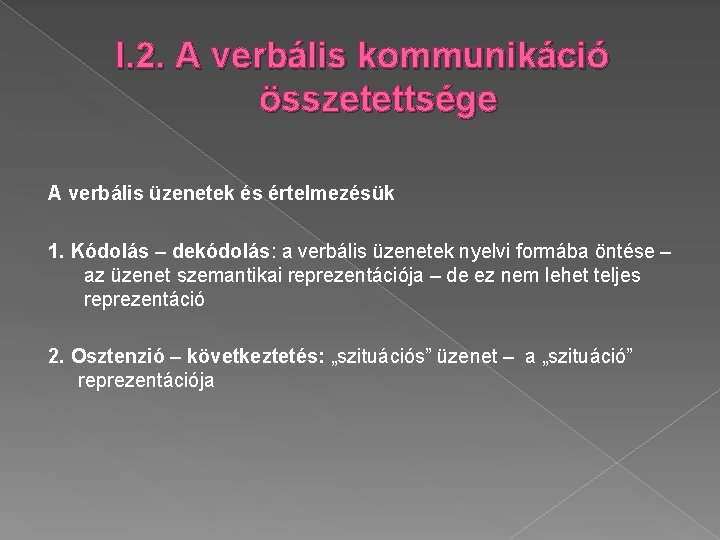 I.2. A verbális kommunikáció összetettsége

A verbális üzenetek és értelmezésük

1. Kódolás – dekódolás: a verbális üzenetek nyelvi formába öntése – az üzenet szemantikai reprezentációja – de ez nem lehet teljes reprezentáció

2. Osztenzió – következtetés: „szituációs” üzenet – a „szituáció” reprezentációja